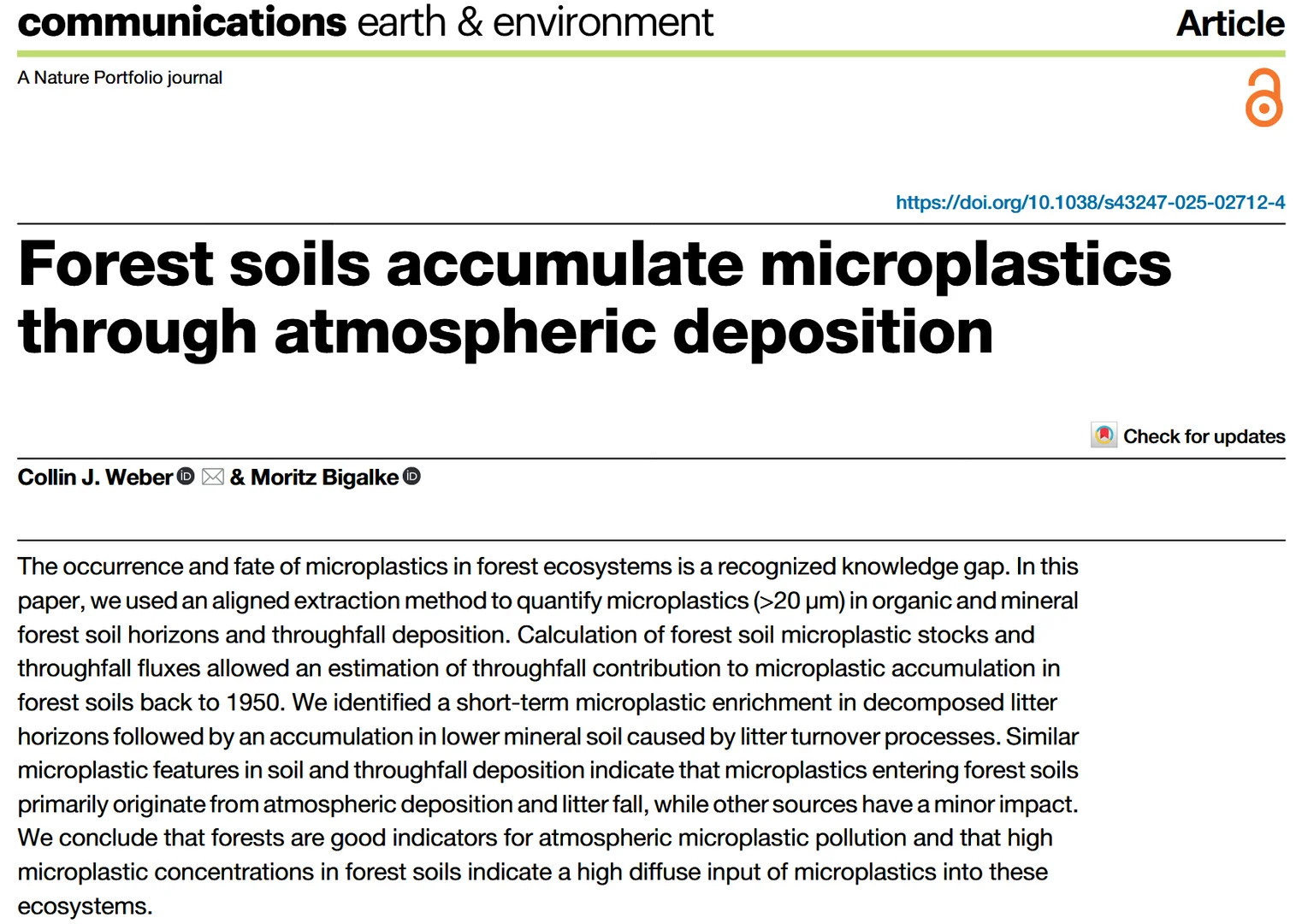 communications earth & environment

Article

A Nature Portfolio journal

https://doi.org/10.1038/s43247-025-02712-4

Forest soils accumulate microplastics through atmospheric deposition

Check for updates

Collin J. Weber & Moritz Bigalke

The occurrence and fate of microplastics in forest ecosystems is a recognized knowledge gap. In this paper, we used an aligned extraction method to quantify microplastics (>20 μm) in organic and mineral forest soil horizons and throughfall deposition. Calculation of forest soil microplastic stocks and throughfall fluxes allowed an estimation of throughfall contribution to microplastic accumulation in forest soils back to 1950. We identified a short-term microplastic enrichment in decomposed litter horizons followed by an accumulation in lower mineral soil caused by litter turnover processes. Similar microplastic features in soil and throughfall deposition indicate that microplastics entering forest soils primarily originate from atmospheric deposition and litter fall, while other sources have a minor impact. We conclude that forests are good indicators for atmospheric microplastic pollution and that high microplastic concentrations in forest soils indicate a high diffuse input of microplastics into these ecosystems.